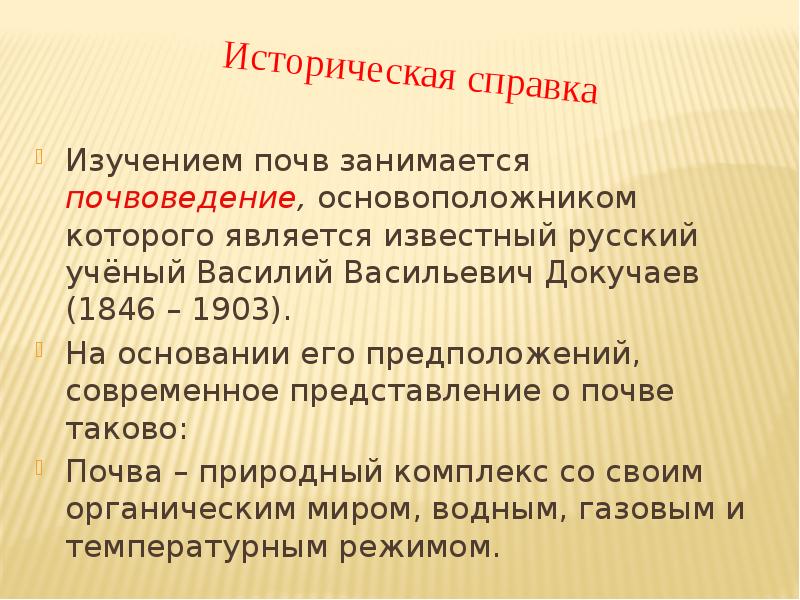 Историческая справка

Изучением почв занимается почвоведение, основоположником которого является известный русский учёный Василий Васильевич Докучаев (1846 – 1903).

На основании его предположений, современное представление о почве таково:

Почва – природный комплекс со своим органическим миром, водным, газовым и температурным режимом.